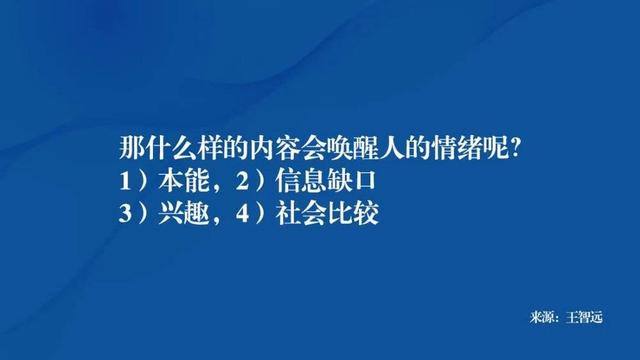 那什么样的内容会唤醒人的情绪呢?
1）本能，2）信息缺口
3）兴趣，4）社会比较

来源：王智远